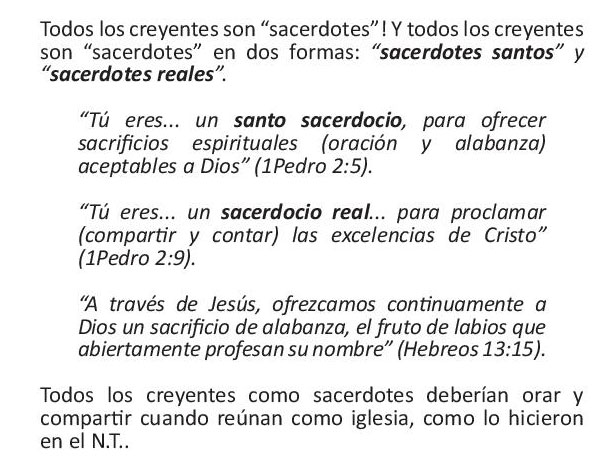 Todos los creyentes son “sacerdotes”! Y todos los creyentes son “sacerdotes” en dos formas: “sacerdotes santos” y “sacerdotes reales”.

“Tú eres... un santo sacerdocio, para ofrecer sacrificios espirituales (oración y alabanza) aceptables a Dios” (1Pedro 2:5).

“Tú eres... un sacerdocio real... para proclamar (compartir y contar) las excelencias de Cristo” (1Pedro 2:9).

“A través de Jesús, ofrezcamos continuamente a Dios un sacrificio de alabanza, el fruto de labios que abiertamente profesan su nombre” (Hebreos 13:15).

Todos los creyentes como sacerdotes deberían orar y compartir cuando reúnan como iglesia, como lo hicieron en el N.T..